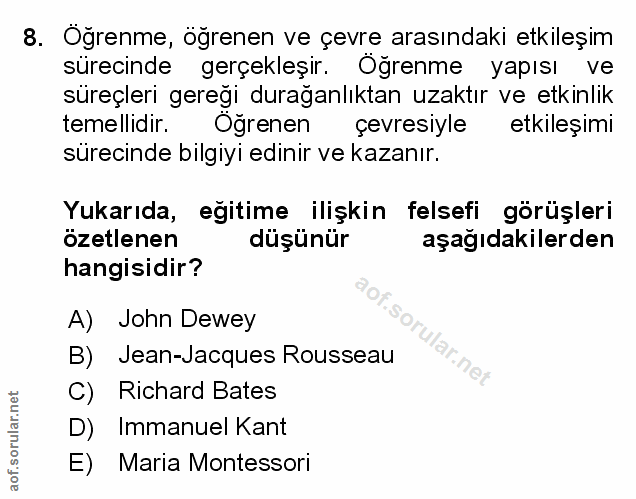 8. Öğrenme, öğrenen ve çevre arasındaki etkileşim sürecinde gerçekleşir. Öğrenme yapısı ve süreçleri gereği durağanlıktan uzaktır ve etkinlik temellidir. Öğrenen çevresiyle etkileşimi sürecinde bilgiyi edinir ve kazanır.

Yukarıda, eğitime ilişkin felsefi görüşleri özetlenen düşünür aşağıdakilerden hangisidir?

aof.sorular.net

A) John Dewey
B) Jean-Jacques Rousseau
C) Richard Bates
D) Immanuel Kant
E) Maria Montessori

aof.sorular.net